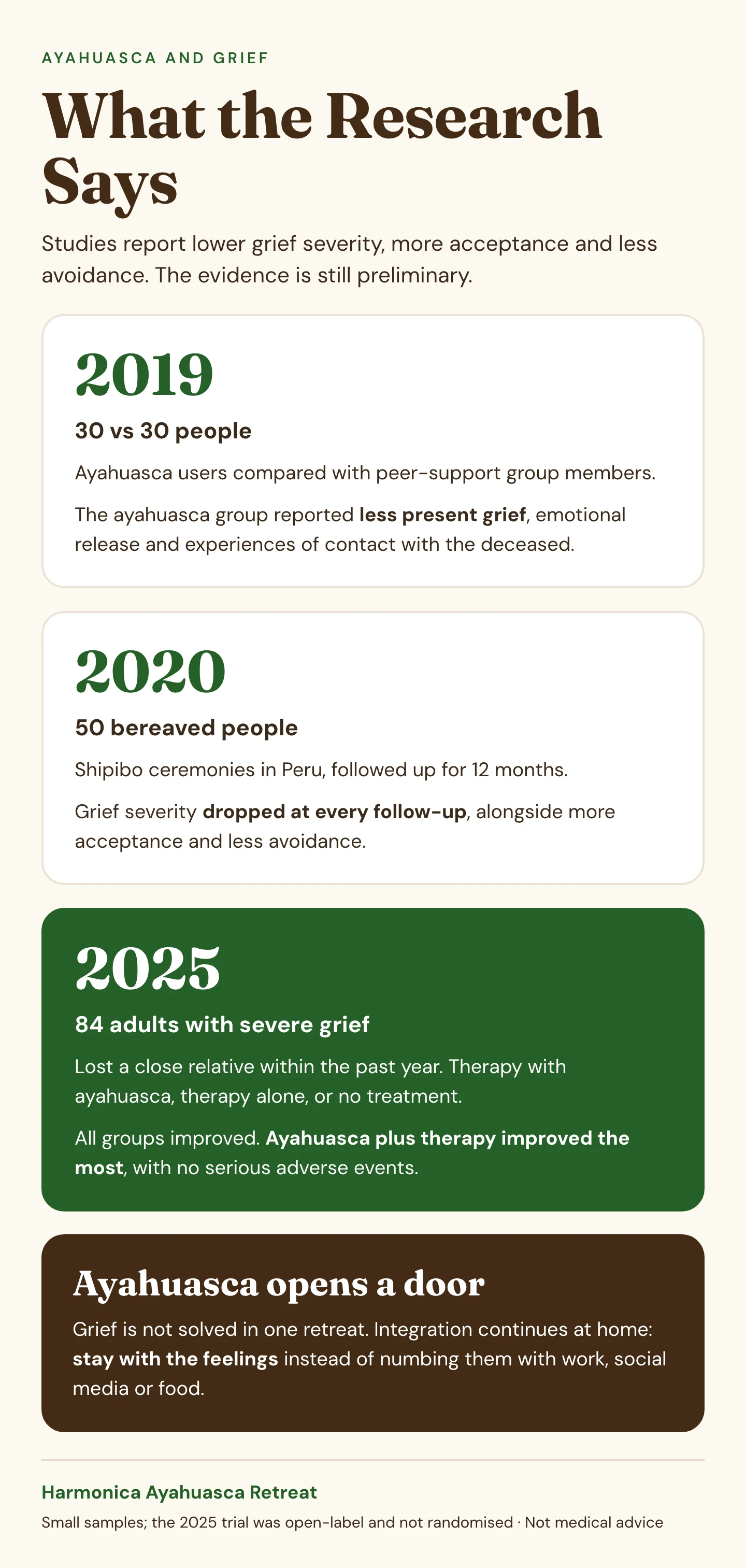 AYAHUASCA AND GRIEF

What the Research Says

Studies report lower grief severity, more acceptance and less avoidance. The evidence is still preliminary.

2019

30 vs 30 people

Ayahuasca users compared with peer-support group members.

The ayahuasca group reported less present grief, emotional release and experiences of contact with the deceased.

2020

50 bereaved people

Shipibo ceremonies in Peru, followed up for 12 months.

Grief severity dropped at every follow-up, alongside more acceptance and less avoidance.

2025

84 adults with severe grief

Lost a close relative within the past year. Therapy with ayahuasca, therapy alone, or no treatment.

All groups improved. Ayahuasca plus therapy improved the most, with no serious adverse events.

Ayahuasca opens a door

Grief is not solved in one retreat. Integration continues at home: stay with the feelings instead of numbing them with work, social media or food.

Harmonica Ayahuasca Retreat

Small samples; the 2025 trial was open-label and not randomised · Not medical advice